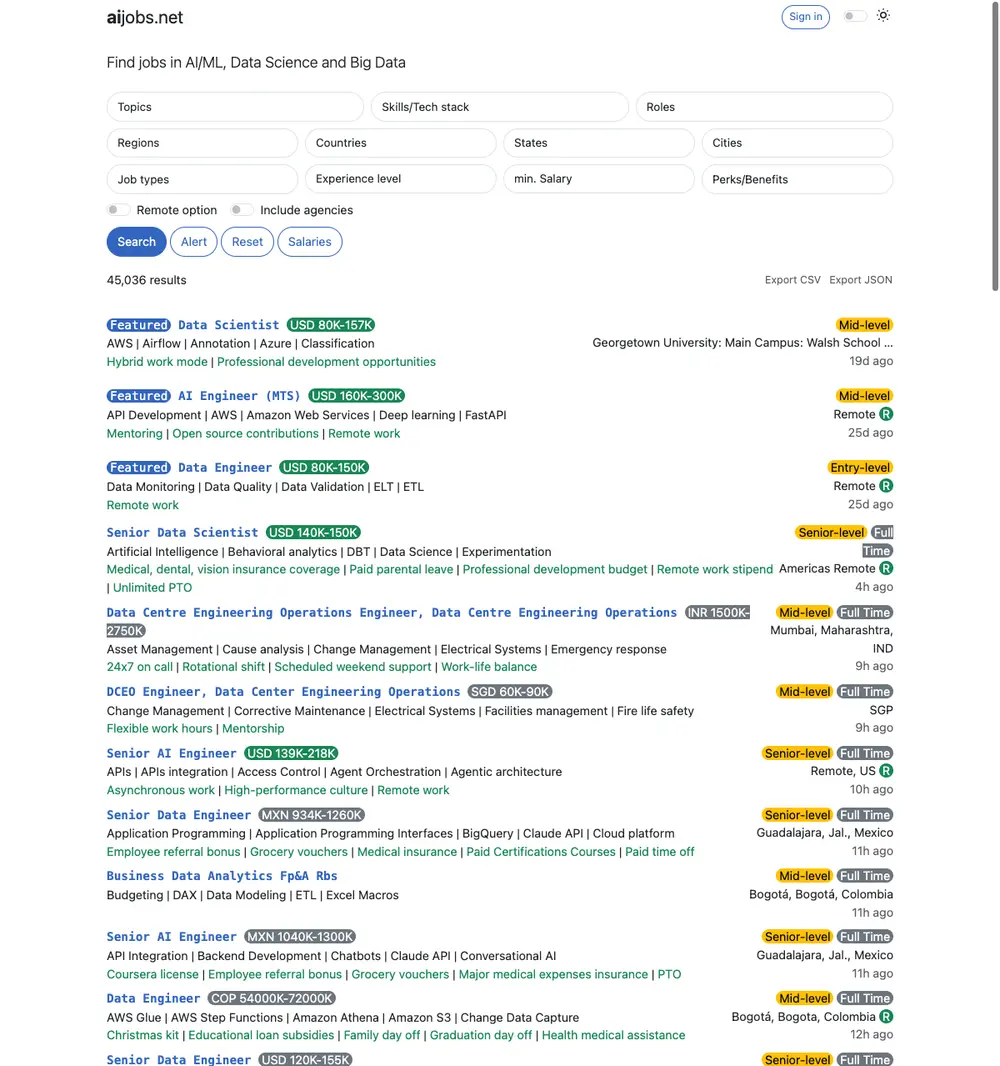 aijobs.net

Sign in

Find jobs in AI/ML, Data Science and Big Data

Topics
Skills/Tech stack
Roles
Regions
Countries
States
Cities
Job types
Experience level
min. Salary
Perks/Benefits

Remote option
Include agencies

Search
Alert
Reset
Salaries

45,036 results

Export CSV
Export JSON

Featured Data Scientist USD 80K-157K
AWS | Airflow | Annotation | Azure | Classification
Hybrid work mode | Professional development opportunities
Mid-level
Georgetown University: Main Campus: Walsh School ...
19d ago

Featured AI Engineer (MTS) USD 160K-300K
API Development | AWS | Amazon Web Services | Deep learning | FastAPI
Mentoring | Open source contributions | Remote work
Mid-level
Remote R
25d ago

Featured Data Engineer USD 80K-150K
Data Monitoring | Data Quality | Data Validation | ELT | ETL
Remote work
Entry-level
Remote R
25d ago

Senior Data Scientist USD 140K-150K
Artificial Intelligence | Behavioral analytics | DBT | Data Science | Experimentation
Medical, dental, vision insurance coverage | Paid parental leave | Professional development budget | Remote work stipend | Unlimited PTO
Senior-level Full Time
Americas Remote R
4h ago

Data Centre Engineering Operations Engineer, Data Centre Engineering Operations INR 1500K-2750K
Asset Management | Cause analysis | Change Management | Electrical Systems | Emergency response
24x7 on call | Rotational shift | Scheduled weekend support | Work-life balance
Mid-level Full Time
Mumbai, Maharashtra, IND
9h ago

DCEO Engineer, Data Center Engineering Operations SGD 60K-90K
Change Management | Corrective Maintenance | Electrical Systems | Facilities management | Fire life safety
Flexible work hours | Mentorship
Mid-level Full Time
SGP
9h ago

Senior AI Engineer USD 139K-218K
APIs | APIs integration | Access Control | Agent Orchestration | Agentic architecture
Asynchronous work | High-performance culture | Remote work
Senior-level Full Time
Remote, US R
10h ago

Senior Data Engineer MXN 934K-1260K
Application Programming | Application Programming Interfaces | BigQuery | Claude API | Cloud platform
Employee referral bonus | Grocery vouchers | Medical insurance | Paid Certifications Courses | Paid time off
Senior-level Full Time
Guadalajara, Jal., Mexico
11h ago

Business Data Analytics Fp&A Rbs
Budgeting | DAX | Data Modeling | ETL | Excel Macros
Mid-level Full Time
Bogotá, Bogotá, Colombia
11h ago

Senior AI Engineer MXN 1040K-1300K
API Integration | Backend Development | Chatbots | Claude API | Conversational AI
Coursera license | Employee referral bonus | Grocery vouchers | Major medical expenses insurance | PTO
Senior-level Full Time
Guadalajara, Jal., Mexico
11h ago

Data Engineer COP 54000K-72000K
AWS Glue | AWS Step Functions | Amazon Athena | Amazon S3 | Change Data Capture
Christmas kit | Educational loan subsidies | Family day off | Graduation day off | Health medical assistance
Mid-level Full Time
Bogotá, Bogota, Colombia R
12h ago

Senior Data Engineer USD 120K-155K
Senior-level Full Time